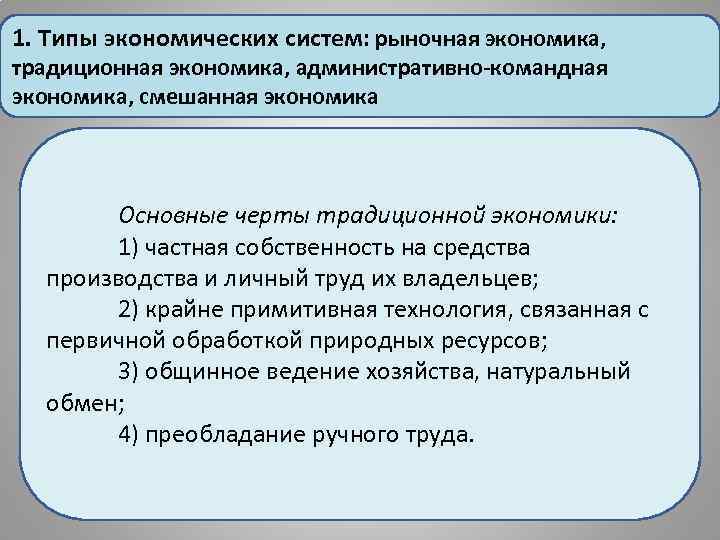 1. Типы экономических систем: рыночная экономика, традиционная экономика, административно-командная экономика, смешанная экономика

Основные черты традиционной экономики:

1) частная собственность на средства производства и личный труд их владельцев;

2) крайне примитивная технология, связанная с первичной обработкой природных ресурсов;

3) общинное ведение хозяйства, натуральный обмен;

4) преобладание ручного труда.